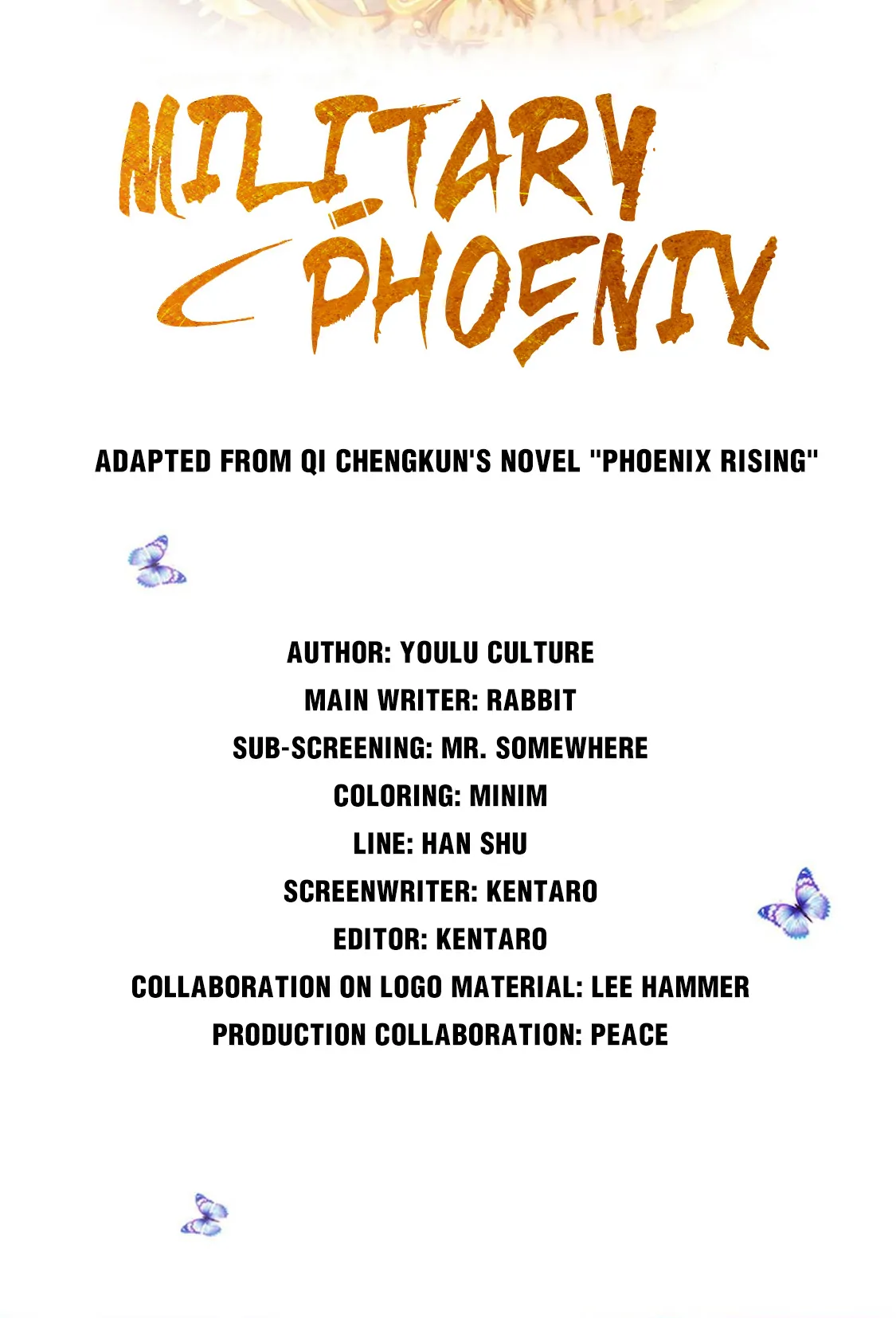 MILITARY PHOENIX

ADAPTED FROM QI CHENGKUN'S NOVEL "PHOENIX RISING"

AUTHOR: YOULU CULTURE
MAIN WRITER: RABBIT
SUB-SCREENING: MR. SOMEWHERE
COLORING: MINIM
LINE: HAN SHU
SCREENWRITER: KENTARO
EDITOR: KENTARO
COLLABORATION ON LOGO MATERIAL: LEE HAMMER
PRODUCTION COLLABORATION: PEACE